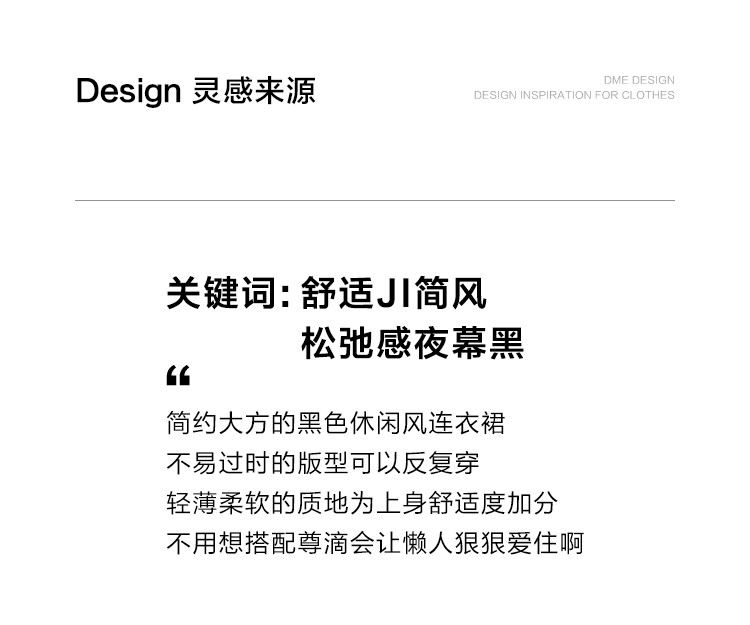 Design 灵感来源

DME DESIGN
DESIGN INSPIRATION FOR CLOTHES

关键词:舒适JI简风
松弛感夜幕黑

“

简约大方的黑色休闲风连衣裙
不易过时的版型可以反复穿
轻薄柔软的质地为上身舒适度加分
不用想搭配尊滴会让懒人狠狠爱住啊